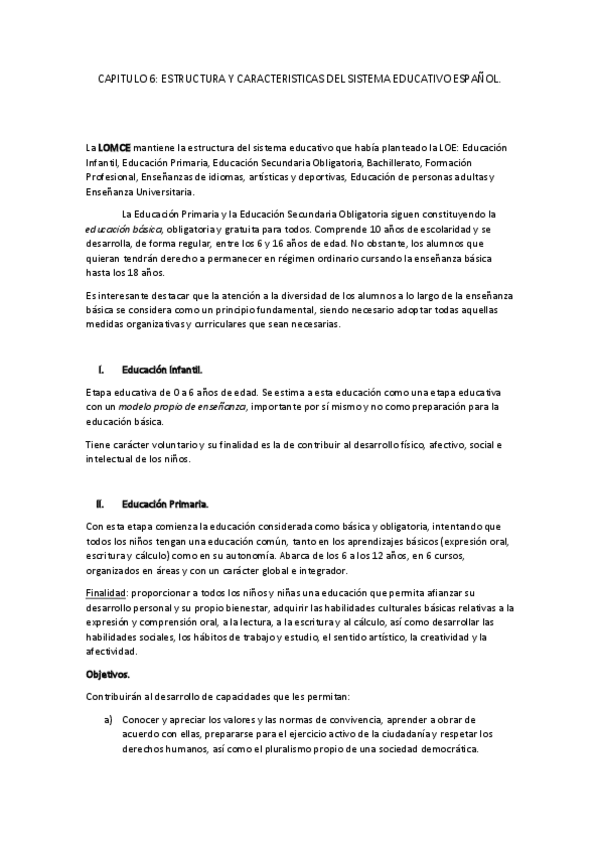 CAPITULO 6: ESTRUCTURA Y CARACTERISTICAS DEL SISTEMA EDUCATIVO ESPAÑOL.

La LOMCE mantiene la estructura del sistema educativo que había planteado la LOE: Educación Infantil, Educación Primaria, Educación Secundaria Obligatoria, Bachillerato, Formación Profesional, Enseñanzas de idiomas, artísticas y deportivas, Educación de personas adultas y Enseñanza Universitaria.

La Educación Primaria y la Educación Secundaria Obligatoria siguen constituyendo la educación básica, obligatoria y gratuita para todos. Comprende 10 años de escolaridad y se desarrolla, de forma regular, entre los 6 y 16 años de edad. No obstante, los alumnos que quieran tendrán derecho a permanecer en régimen ordinario cursando la enseñanza básica hasta los 18 años.

Es interesante destacar que la atención a la diversidad de los alumnos a lo largo de la enseñanza básica se considera como un principio fundamental, siendo necesario adoptar todas aquellas medidas organizativas y curriculares que sean necesarias.

I. Educación Infantil.

Etapa educativa de 0 a 6 años de edad. Se estima a esta educación como una etapa educativa con un modelo propio de enseñanza, importante por sí mismo y no como preparación para la educación básica.

Tiene carácter voluntario y su finalidad es la de contribuir al desarrollo físico, afectivo, social e intelectual de los niños.

II. Educación Primaria.

Con esta etapa comienza la educación considerada como básica y obligatoria, intentando que todos los niños tengan una educación común, tanto en los aprendizajes básicos (expresión oral, escritura y cálculo) como en su autonomía. Abarca de los 6 a los 12 años, en 6 cursos, organizados en áreas y con un carácter global e integrador.

Finalidad: proporcionar a todos los niños y niñas una educación que permita afianzar su desarrollo personal y su propio bienestar, adquirir las habilidades culturales básicas relativas a la expresión y comprensión oral, a la lectura, a la escritura y al cálculo, así como desarrollar las habilidades sociales, los hábitos de trabajo y estudio, el sentido artístico, la creatividad y la afectividad.

Objetivos.

Contribuirán al desarrollo de capacidades que les permitan:

a) Conocer y apreciar los valores y las normas de convivencia, aprender a obrar de acuerdo con ellas, prepararse para el ejercicio activo de la ciudadanía y respetar los derechos humanos, así como el pluralismo propio de una sociedad democrática.